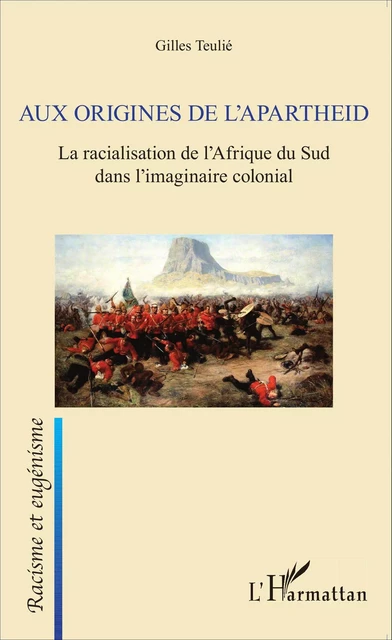 Gilles Teulié

AUX ORIGINES DE L'APARTHEID

La racialisation de l'Afrique du Sud dans l'imaginaire colonial

Racisme et eugénisme

L'Harmattan